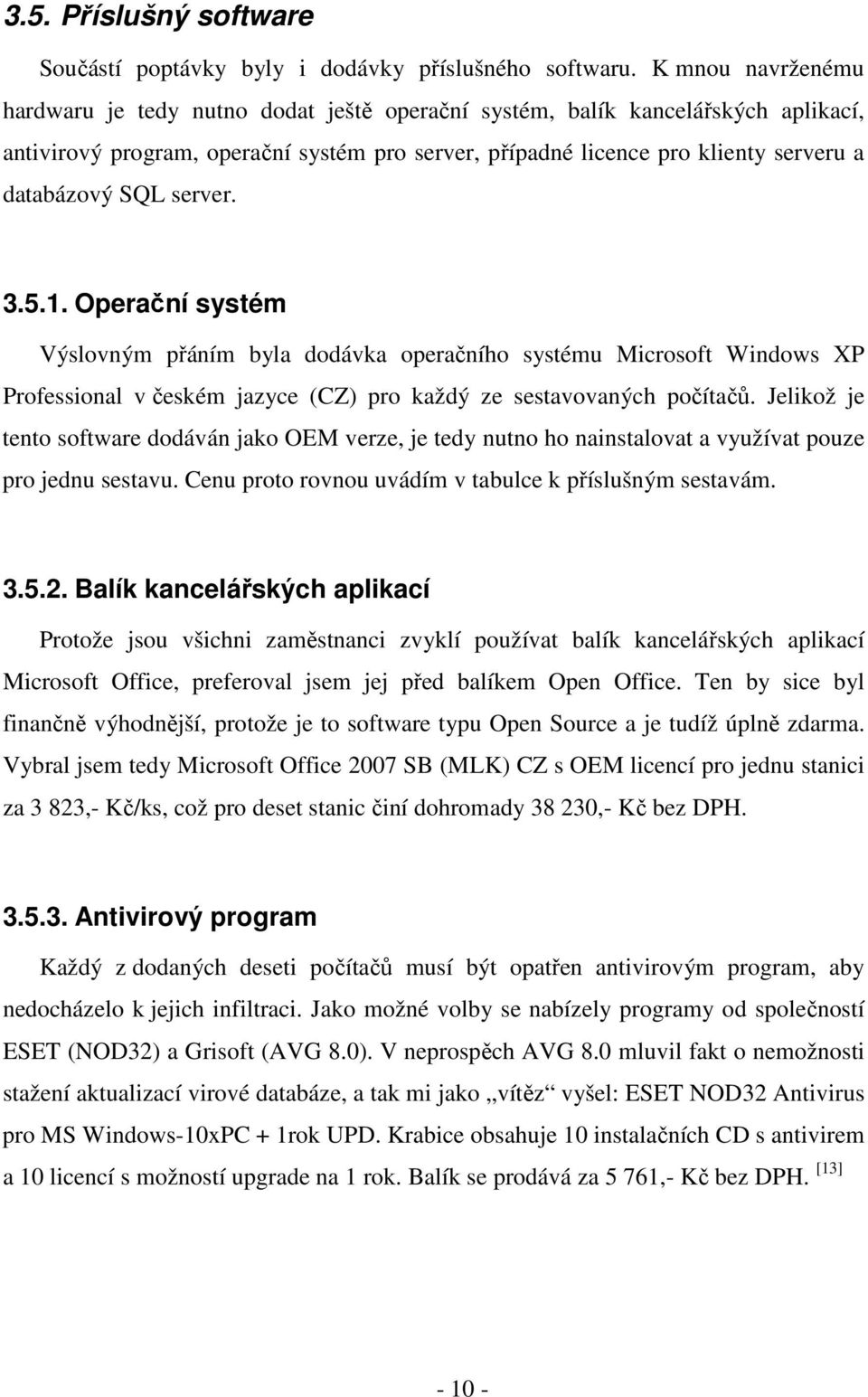 3.5. Příslušný software

Součástí poptávky byly i dodávky příslušného softwaru. K mnou navrženému hardwaru je tedy nutno dodat ještě operační systém, balík kancelářských aplikací, antivirový program, operační systém pro server, případné licence pro klienty serveru a databázový SQL server.

3.5.1. Operační systém

Výslovným přáním byla dodávka operačního systému Microsoft Windows XP Professional v českém jazyce (CZ) pro každý ze sestavovaných počítačů. Jelikož je tento software dodáván jako OEM verze, je tedy nutno ho nainstalovat a využívat pouze pro jednu sestavu. Cenu proto rovnou uvádím v tabulce k příslušným sestavám.

3.5.2. Balík kancelářských aplikací

Protože jsou všichni zaměstnanci zvyklí používat balík kancelářských aplikací Microsoft Office, preferoval jsem jej před balíkem Open Office. Ten by sice byl finančně výhodnější, protože je to software typu Open Source a je tudíž úplně zdarma. Vybral jsem tedy Microsoft Office 2007 SB (MLK) CZ s OEM licencí pro jednu stanici za 3 823,- Kč/ks, což pro deset stanic činí dohromady 38 230,- Kč bez DPH.

3.5.3. Antivirový program

Každý z dodaných deseti počítačů musí být opatřen antivirovým program, aby nedocházelo k jejich infiltraci. Jako možné volby se nabízely programy od společností ESET (NOD32) a Grisoft (AVG 8.0). V neprospěch AVG 8.0 mluvil fakt o nemožnosti stažení aktualizací virové databáze, a tak mi jako „vítěz“ vyšel: ESET NOD32 Antivirus pro MS Windows-10xPC + 1rok UPD. Krabice obsahuje 10 instalačních CD s antivirem a 10 licencí s možností upgrade na 1 rok. Balík se prodává za 5 761,- Kč bez DPH. [13]

- 10 -